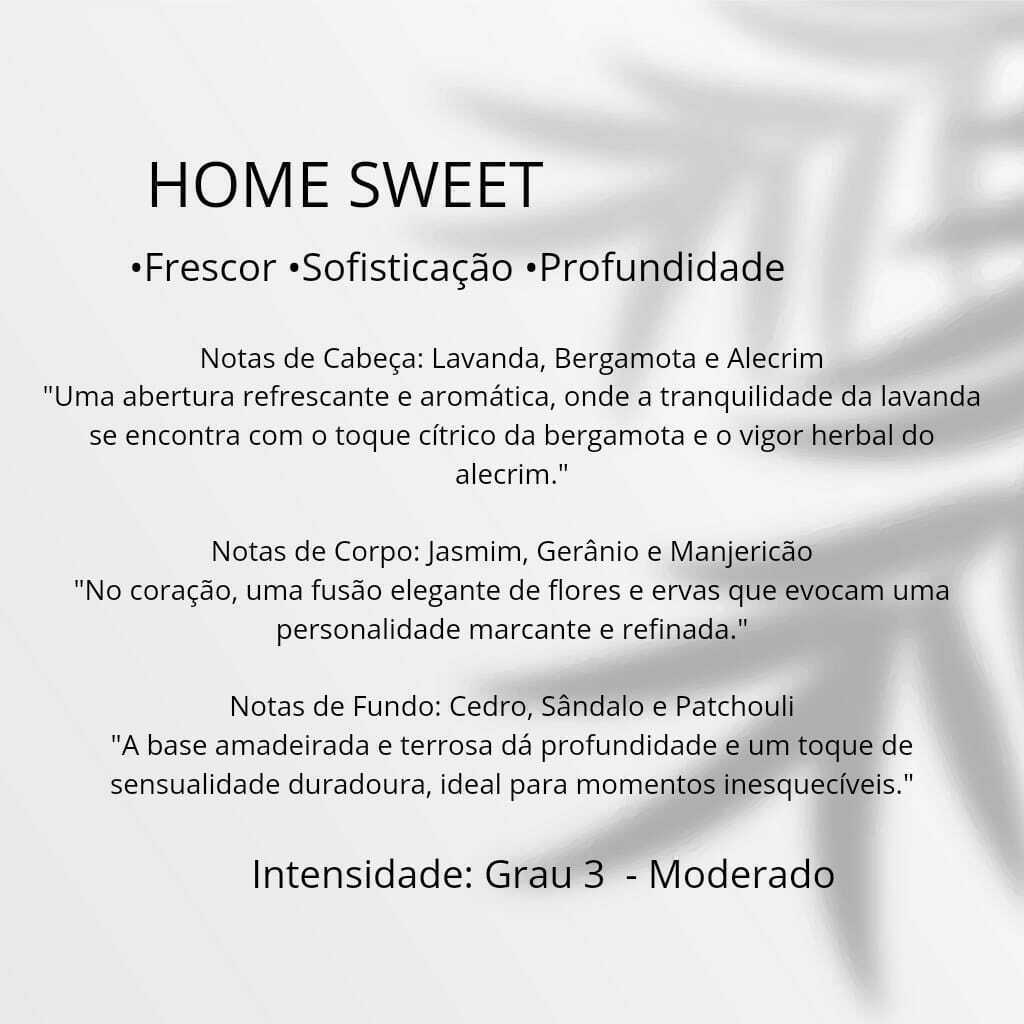 HOME SWEET

•Frescor •Sofisticação •Profundidade

Notas de Cabeça: Lavanda, Bergamota e Alecrim
"Uma abertura refrescante e aromática, onde a tranquilidade da lavanda se encontra com o toque cítrico da bergamota e o vigor herbal do alecrim."

Notas de Corpo: Jasmim, Gerânio e Manjericão
"No coração, uma fusão elegante de flores e ervas que evocam uma personalidade marcante e refinada."

Notas de Fundo: Cedro, Sândalo e Patchouli
"A base amadeirada e terrosa dá profundidade e um toque de sensualidade duradoura, ideal para momentos inesquecíveis."

Intensidade: Grau 3 - Moderado